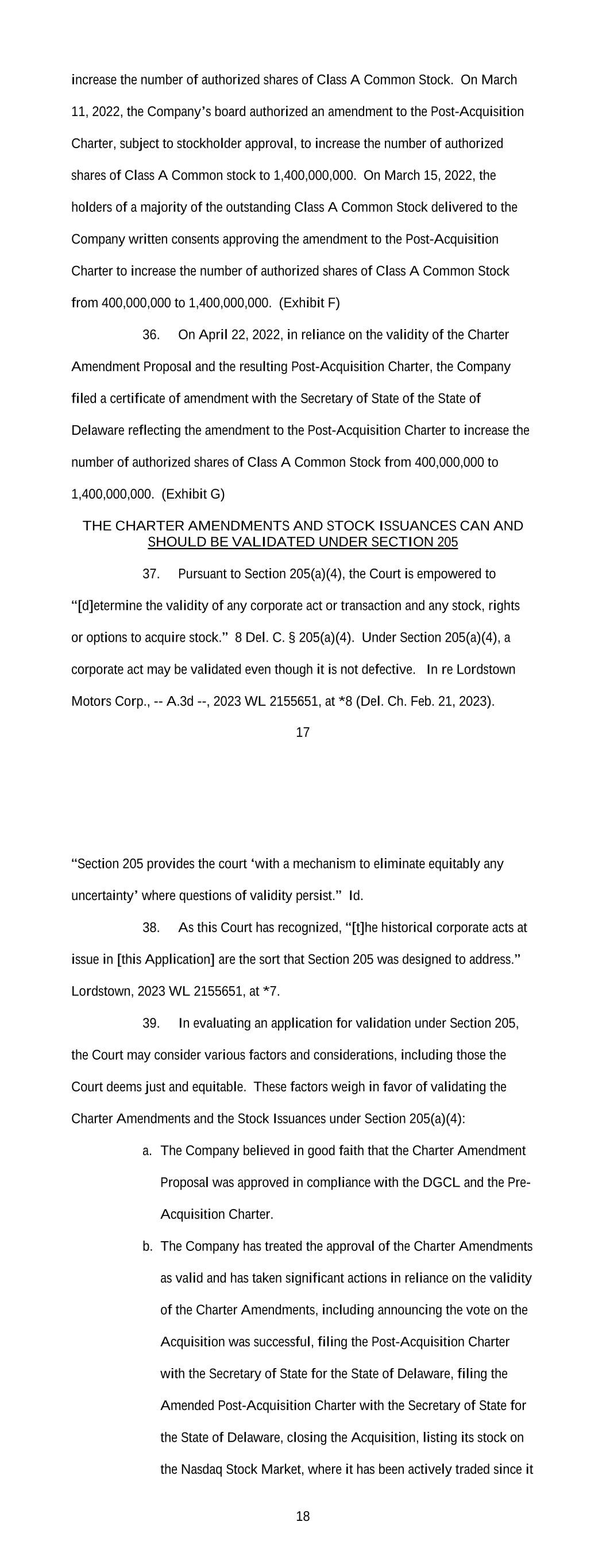 increase the number of authorized shares of Class A Common Stock. On March 11, 2022, the Company's board authorized an amendment to the Post-Acquisition Charter, subject to stockholder approval, to increase the number of authorized shares of Class A Common stock to 1,400,000,000. On March 15, 2022, the holders of a majority of the outstanding Class A Common Stock delivered to the Company written consents approving the amendment to the Post-Acquisition Charter to increase the number of authorized shares of Class A Common Stock from 400,000,000 to 1,400,000,000. (Exhibit F)

36. On April 22, 2022, in reliance on the validity of the Charter Amendment Proposal and the resulting Post-Acquisition Charter, the Company filed a certificate of amendment with the Secretary of State of the State of Delaware reflecting the amendment to the Post-Acquisition Charter to increase the number of authorized shares of Class A Common Stock from 400,000,000 to 1,400,000,000. (Exhibit G)

THE CHARTER AMENDMENTS AND STOCK ISSUANCES CAN AND SHOULD BE VALIDATED UNDER SECTION 205

37. Pursuant to Section 205(a)(4), the Court is empowered to "[d]etermine the validity of any corporate act or transaction and any stock, rights or options to acquire stock." 8 Del. C. § 205(a)(4). Under Section 205(a)(4), a corporate act may be validated even though it is not defective. In re Lordstown Motors Corp., -- A.3d --, 2023 WL 2155651, at *8 (Del. Ch. Feb. 21, 2023).

17

"Section 205 provides the court 'with a mechanism to eliminate equitably any uncertainty' where questions of validity persist." Id.

38. As this Court has recognized, "[t]he historical corporate acts at issue in [this Application] are the sort that Section 205 was designed to address." Lordstown, 2023 WL 2155651, at *7.

39. In evaluating an application for validation under Section 205, the Court may consider various factors and considerations, including those the Court deems just and equitable. These factors weigh in favor of validating the Charter Amendments and the Stock Issuances under Section 205(a)(4):

a. The Company believed in good faith that the Charter Amendment Proposal was approved in compliance with the DGCL and the Pre-Acquisition Charter.

b. The Company has treated the approval of the Charter Amendments as valid and has taken significant actions in reliance on the validity of the Charter Amendments, including announcing the vote on the Acquisition was successful, filing the Post-Acquisition Charter with the Secretary of State for the State of Delaware, filing the Amended Post-Acquisition Charter with the Secretary of State for the State of Delaware, closing the Acquisition, listing its stock on the Nasdaq Stock Market, where it has been actively traded since it

18